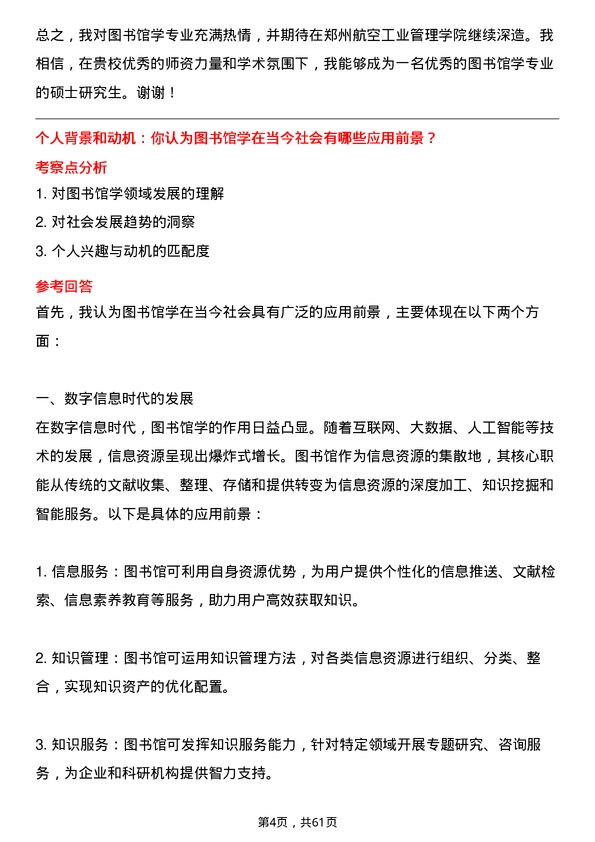 总之，我对图书馆学专业充满热情，并期待在郑州航空工业管理学院继续深造。我相信，在贵校优秀的师资力量和学术氛围下，我能够成为一名优秀的图书馆学专业的硕士研究生。谢谢！

个人背景和动机：你认为图书馆学在当今社会有哪些应用前景？

考察点分析

1. 对图书馆学领域发展的理解
2. 对社会发展趋势的洞察
3. 个人兴趣与动机的匹配度

参考回答

首先，我认为图书馆学在当今社会具有广泛的应用前景，主要体现在以下两个方面：

一、数字信息时代的发展
在数字信息时代，图书馆学的作用日益凸显。随着互联网、大数据、人工智能等技术的发展，信息资源呈现出爆炸式增长。图书馆作为信息资源的集散地，其核心职能从传统的文献收集、整理、存储和提供转变为信息资源的深度加工、知识挖掘和智能服务。以下是具体的应用前景：

1. 信息服务：图书馆可利用自身资源优势，为用户提供个性化的信息推送、文献检索、信息素养教育等服务，助力用户高效获取知识。

2. 知识管理：图书馆可运用知识管理方法，对各类信息资源进行组织、分类、整合，实现知识资产的优化配置。

3. 知识服务：图书馆可发挥知识服务能力，针对特定领域开展专题研究、咨询服务，为企业和科研机构提供智力支持。

第4页，共61页